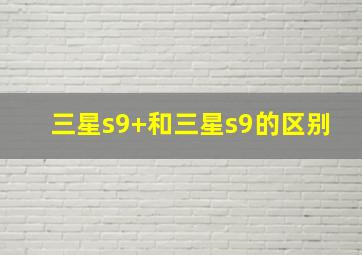 三星s9+和三星s9的区别